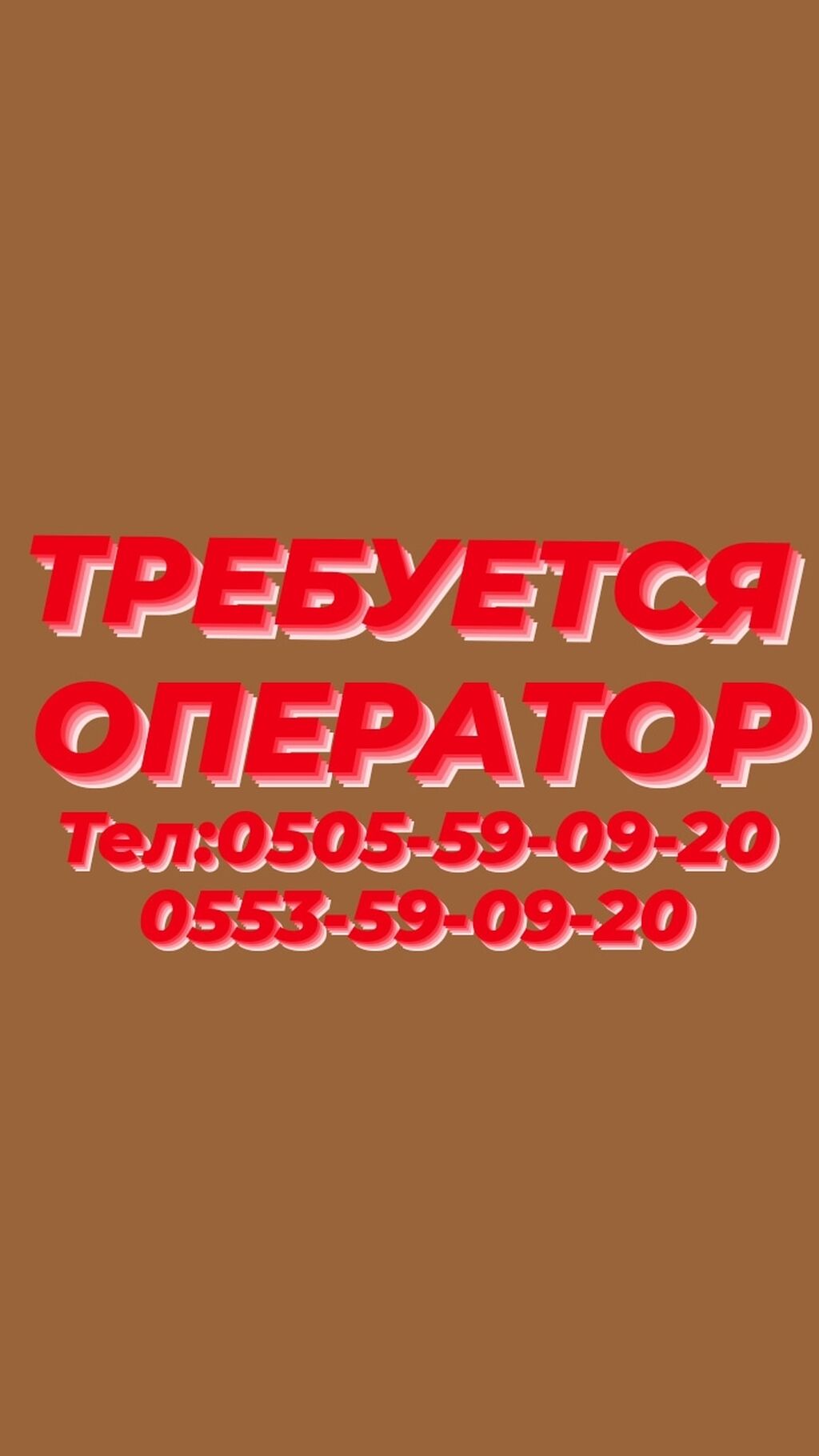 ТРЕБУЕТСЯ ОПЕРАТОР
Тел:0505-59-09-20
0553-59-09-20